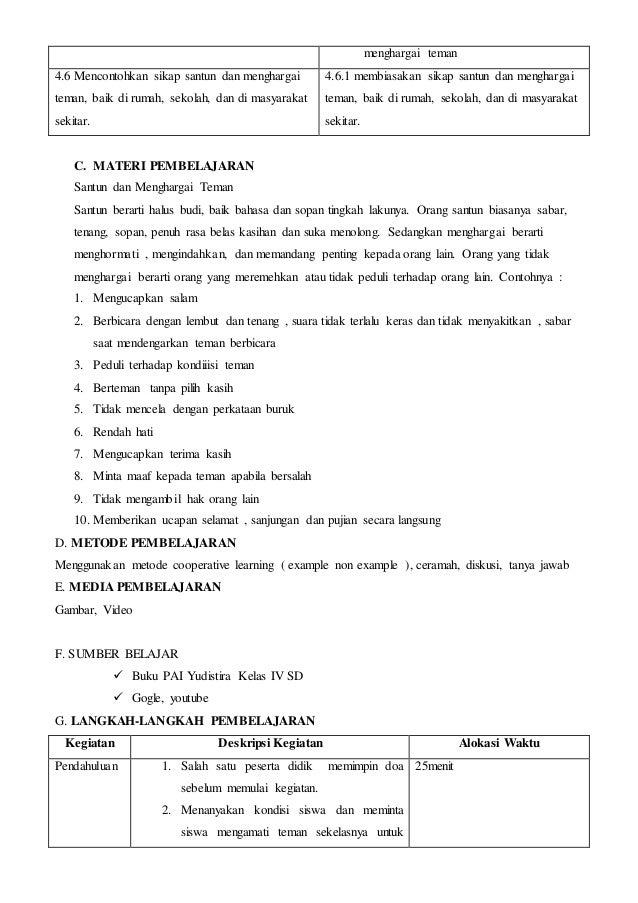 | | menghargai teman |
|---|---|
| 4.6 Mencontohkan sikap santun dan menghargai teman, baik di rumah, sekolah, dan di masyarakat sekitar. | 4.6.1 membiasakan sikap santun dan menghargai teman, baik di rumah, sekolah, dan di masyarakat sekitar. |

C. MATERI PEMBELAJARAN

Santun dan Menghargai Teman

Santun berarti halus budi, baik bahasa dan sopan tingkah lakunya. Orang santun biasanya sabar, tenang, sopan, penuh rasa belas kasihan dan suka menolong. Sedangkan menghargai berarti menghormati , mengindahkan, dan memandang penting kepada orang lain. Orang yang tidak menghargai berarti orang yang meremehkan atau tidak peduli terhadap orang lain. Contohnya :

1. Mengucapkan salam
2. Berbicara dengan lembut dan tenang , suara tidak terlalu keras dan tidak menyakitkan , sabar saat mendengarkan teman berbicara
3. Peduli terhadap kondiiisi teman
4. Berteman tanpa pilih kasih
5. Tidak mencela dengan perkataan buruk
6. Rendah hati
7. Mengucapkan terima kasih
8. Minta maaf kepada teman apabila bersalah
9. Tidak mengambil hak orang lain
10. Memberikan ucapan selamat , sanjungan dan pujian secara langsung

D. METODE PEMBELAJARAN

Menggunakan metode cooperative learning ( example non example ), ceramah, diskusi, tanya jawab

E. MEDIA PEMBELAJARAN

Gambar, Video

F. SUMBER BELAJAR

✓ Buku PAI Yudistira Kelas IV SD
✓ Gogle, youtube

G. LANGKAH-LANGKAH PEMBELAJARAN

| Kegiatan | Deskripsi Kegiatan | Alokasi Waktu |
|---|---|---|
| Pendahuluan | 1. Salah satu peserta didik memimpin doa sebelum memulai kegiatan. 2. Menanyakan kondisi siswa dan meminta siswa mengamati teman sekelasnya untuk | 25menit |